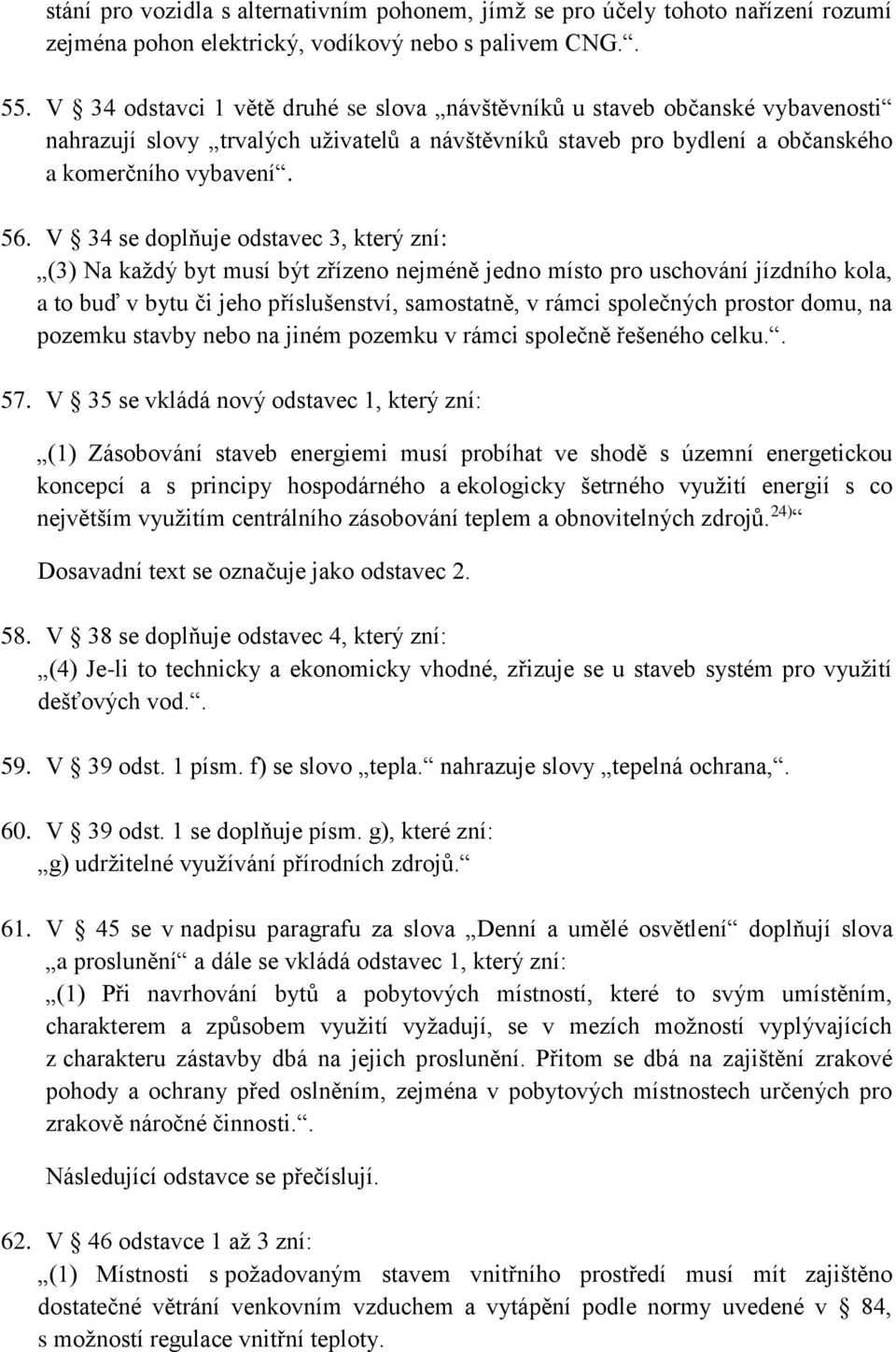 stání pro vozidla s alternativním pohonem, jímž se pro účely tohoto nařízení rozumí zejména pohon elektrický, vodíkový nebo s palivem CNG.“.

55. V § 34 odstavci 1 větě druhé se slova „návštěvníků u staveb občanské vybavenosti“ nahrazují slovy „trvalých uživatelů a návštěvníků staveb pro bydlení a občanského a komerčního vybavení“.

56. V § 34 se doplňuje odstavec 3, který zní:
„(3) Na každý byt musí být zřízeno nejméně jedno místo pro uschování jízdního kola, a to buď v bytu či jeho příslušenství, samostatně, v rámci společných prostor domu, na pozemku stavby nebo na jiném pozemku v rámci společně řešeného celku.“.

57. V § 35 se vkládá nový odstavec 1, který zní:
„(1) Zásobování staveb energiemi musí probíhat ve shodě s územní energetickou koncepcí a s principy hospodárného a ekologicky šetrného využití energií s co největším využitím centrálního zásobování teplem a obnovitelných zdrojů.$^{24)}$“
Dosavadní text se označuje jako odstavec 2.

58. V § 38 se doplňuje odstavec 4, který zní:
„(4) Je-li to technicky a ekonomicky vhodné, zřizuje se u staveb systém pro využití dešťových vod.“.

59. V § 39 odst. 1 písm. f) se slovo „tepla.“ nahrazuje slovy „tepelná ochrana,“.

60. V § 39 odst. 1 se doplňuje písm. g), které zní:
„g) udržitelné využívání přírodních zdrojů.“

61. V § 45 se v nadpisu paragrafu za slova „Denní a umělé osvětlení“ doplňují slova „a proslunění“ a dále se vkládá odstavec 1, který zní:
„(1) Při navrhování bytů a pobytových místností, které to svým umístěním, charakterem a způsobem využití vyžadují, se v mezích možností vyplývajících z charakteru zástavby dbá na jejich proslunění. Přitom se dbá na zajištění zrakové pohody a ochrany před oslněním, zejména v pobytových místnostech určených pro zrakově náročné činnosti.“.
Následující odstavce se přečíslují.

62. V § 46 odstavce 1 až 3 zní:
„(1) Místnosti s požadovaným stavem vnitřního prostředí musí mít zajištěno dostatečné větrání venkovním vzduchem a vytápění podle normy uvedené v § 84, s možností regulace vnitřní teploty.